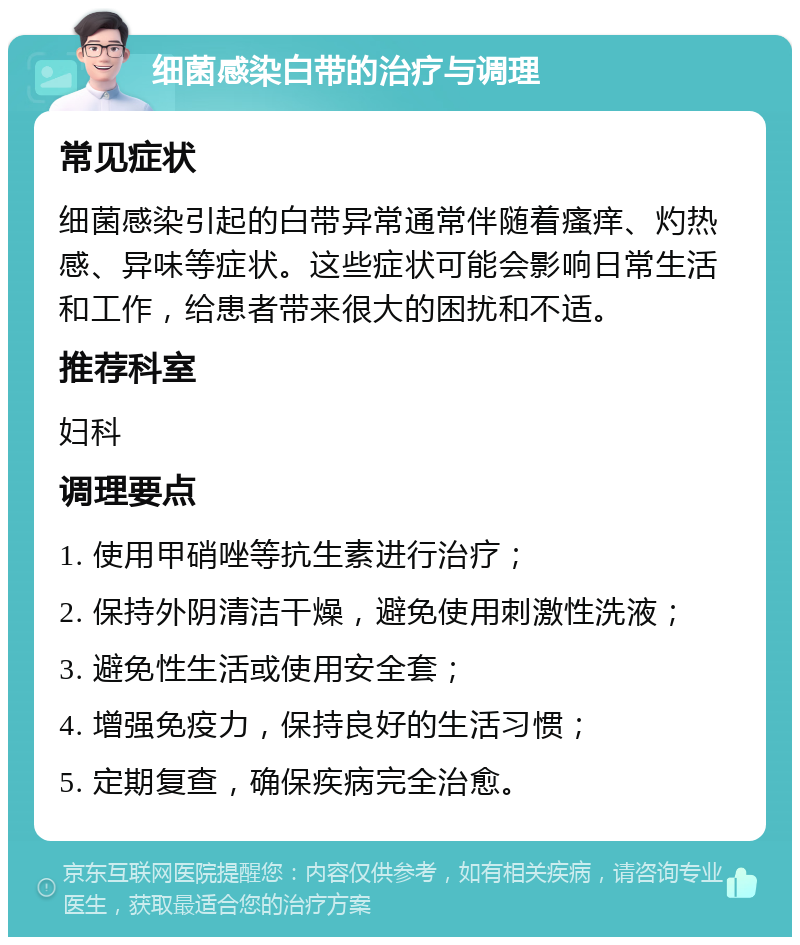 细菌感染白带的治疗与调理

常见症状

细菌感染引起的白带异常通常伴随着瘙痒、灼热感、异味等症状。这些症状可能会影响日常生活和工作，给患者带来很大的困扰和不适。

推荐科室

妇科

调理要点

1. 使用甲硝唑等抗生素进行治疗；

2. 保持外阴清洁干燥，避免使用刺激性洗液；

3. 避免性生活或使用安全套；

4. 增强免疫力，保持良好的生活习惯；

5. 定期复查，确保疾病完全治愈。

京东互联网医院提醒您：内容仅供参考，如有相关疾病，请咨询专业医生，获取最适合您的治疗方案